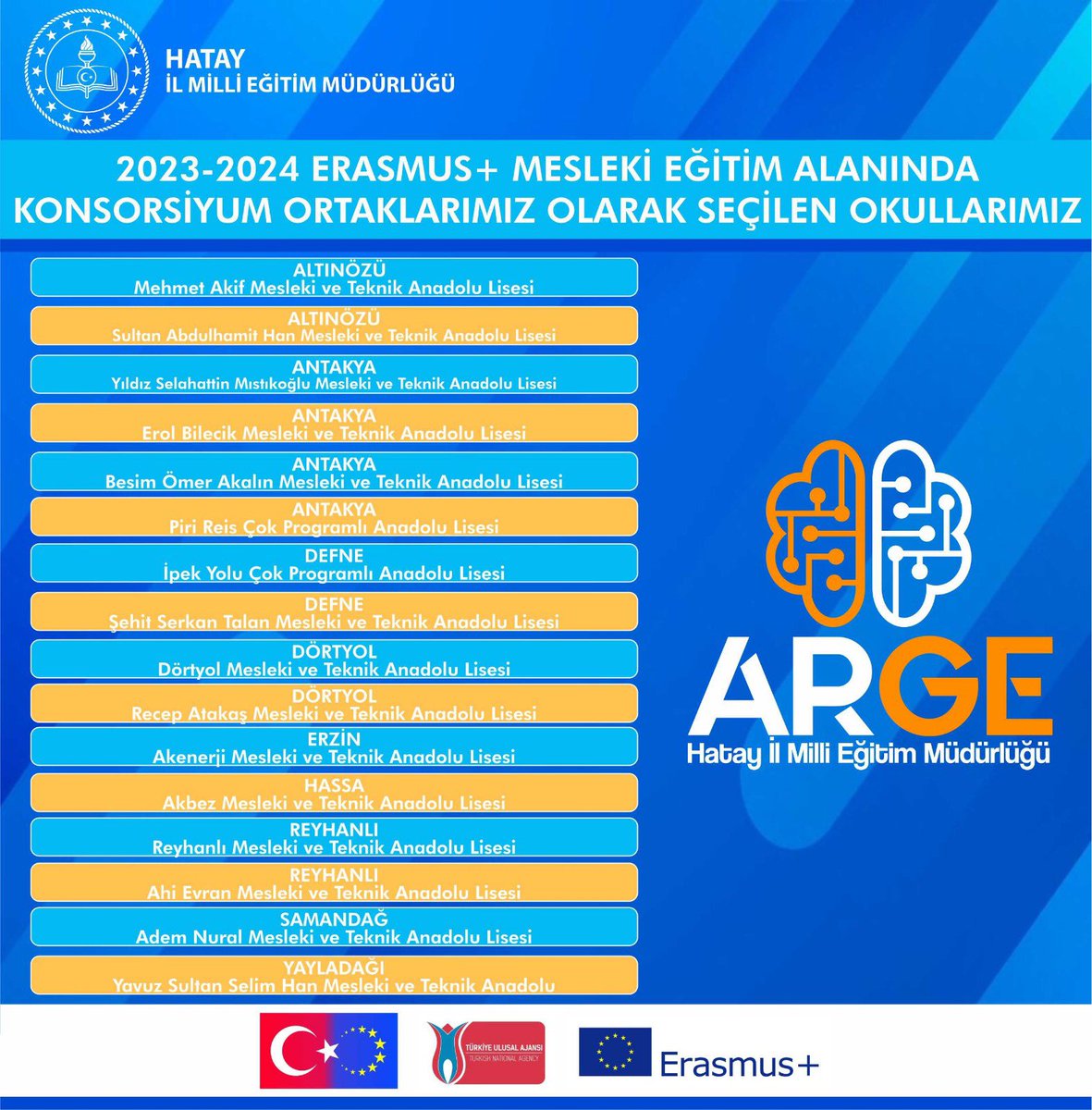 HATAY
İL MİLLİ EĞİTİM MÜDÜRLÜĞÜ

2023-2024 ERASMUS+ MESLEKİ EĞİTİM ALANINDA KONSORSİYUM ORTAKLARIMIZ OLARAK SEÇİLEN OKULLARIMIZ

ALTINÖZÜ
Mehmet Akif Mesleki ve Teknik Anadolu Lisesi

ALTINÖZÜ
Sultan Abdulhamit Han Mesleki ve Teknik Anadolu Lisesi

ANTAKYA
Yıldız Selahattin Mıstıkoğlu Mesleki ve Teknik Anadolu Lisesi

ANTAKYA
Erol Bilecik Mesleki ve Teknik Anadolu Lisesi

ANTAKYA
Besim Ömer Akalın Mesleki ve Teknik Anadolu Lisesi

ANTAKYA
Piri Reis Çok Programlı Anadolu Lisesi

DEFNE
İpek Yolu Çok Programlı Anadolu Lisesi

DEFNE
Şehit Serkan Talan Mesleki ve Teknik Anadolu Lisesi

DÖRTYOL
Dörtyol Mesleki ve Teknik Anadolu Lisesi

DÖRTYOL
Recep Atakaş Mesleki ve Teknik Anadolu Lisesi

ERZİN
Akenerji Mesleki ve Teknik Anadolu Lisesi

HASSA
Akbez Mesleki ve Teknik Anadolu Lisesi

REYHANLI
Reyhanlı Mesleki ve Teknik Anadolu Lisesi

REYHANLI
Ahi Evran Mesleki ve Teknik Anadolu Lisesi

SAMANDAĞ
Adem Nural Mesleki ve Teknik Anadolu Lisesi

YAYLADAĞI
Yavuz Sultan Selim Han Mesleki ve Teknik Anadolu

ARGE
Hatay İl Milli Eğitim Müdürlüğü

TÜRKİYE ULUSAL AJANSI
TURKISH NATIONAL AGENCY

Erasmus+